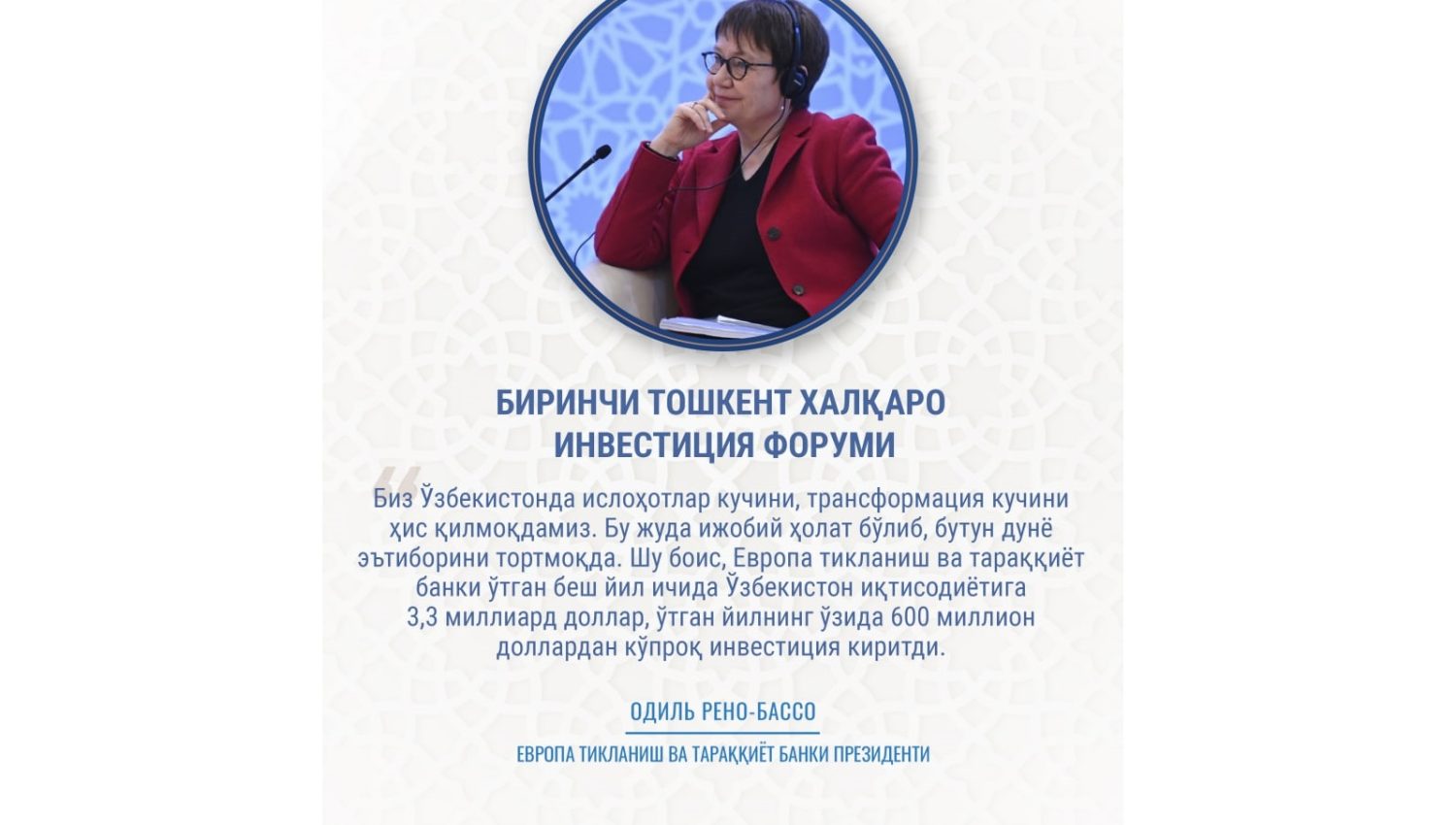 БИРИНЧИ ТОШКЕНТ ХАЛҚАРО ИНВЕСТИЦИЯ ФОРУМИ

“

Биз Ўзбекистонда ислоҳотлар кучини, трансформация кучини ҳис қилмоқдамиз. Бу жуда ижобий ҳолат бўлиб, бутун дунё эътиборини тортмоқда. Шу боис, Европа тикланиш ва тараққиёт банки ўтган беш йил ичида Ўзбекистон иқтисодиётига 3,3 миллиард доллар, ўтган йилнинг ўзида 600 миллион доллардан кўпроқ инвестиция киритди.

ОДИЛЬ РЕНО-БАССО

ЕВРОПА ТИКЛАНИШ ВА ТАРАҚҚИЁТ БАНКИ ПРЕЗИДЕНТИ